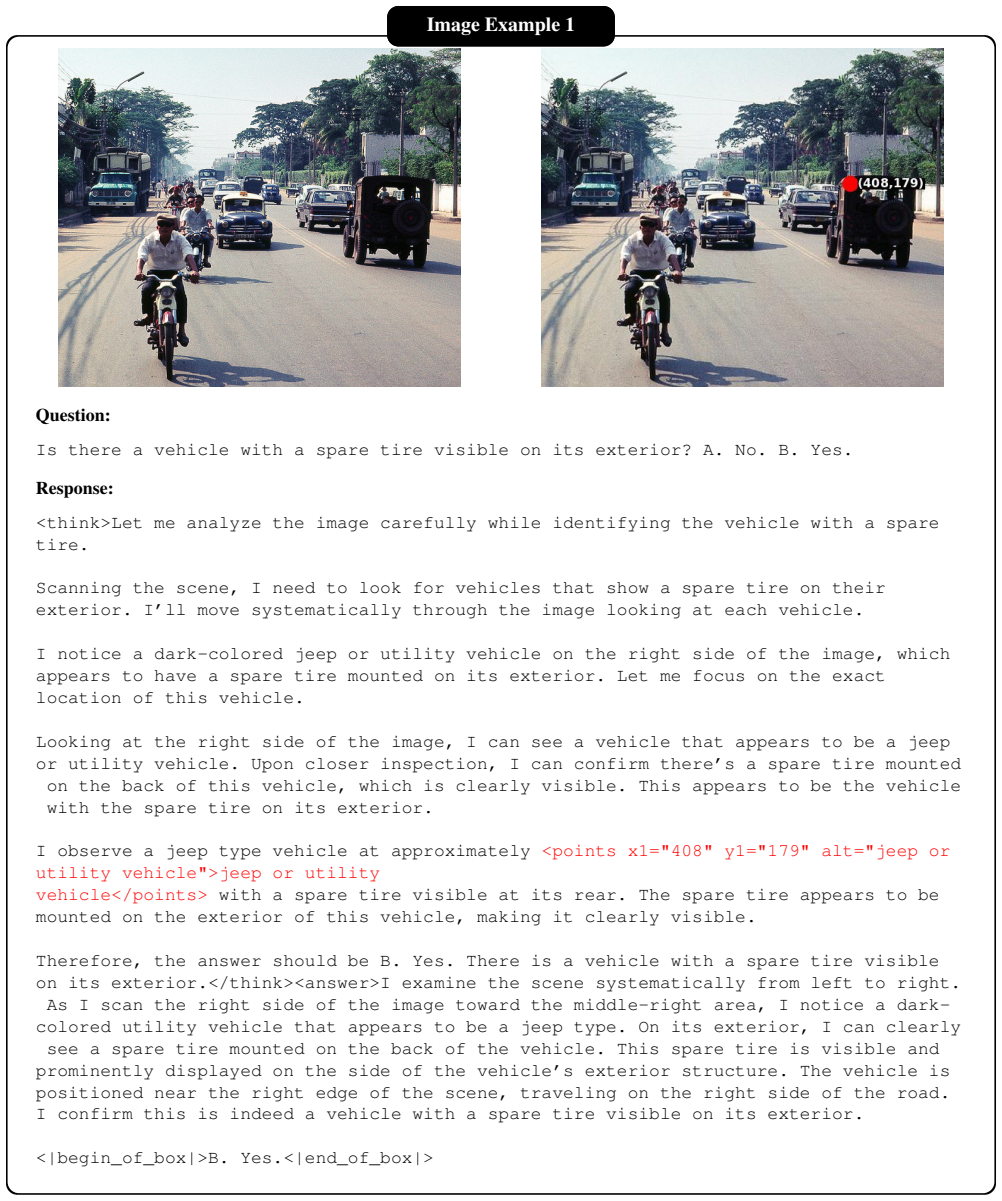 Image Example 1

(408,179)

Question:

Is there a vehicle with a spare tire visible on its exterior? A. No. B. Yes.

Response:

<think>Let me analyze the image carefully while identifying the vehicle with a spare tire.

Scanning the scene, I need to look for vehicles that show a spare tire on their exterior. I'll move systematically through the image looking at each vehicle.

I notice a dark-colored jeep or utility vehicle on the right side of the image, which appears to have a spare tire mounted on its exterior. Let me focus on the exact location of this vehicle.

Looking at the right side of the image, I can see a vehicle that appears to be a jeep or utility vehicle. Upon closer inspection, I can confirm there's a spare tire mounted on the back of this vehicle, which is clearly visible. This appears to be the vehicle with the spare tire on its exterior.

I observe a jeep type vehicle at approximately <points x1="408" y1="179" alt="jeep or utility vehicle">jeep or utility vehicle</points> with a spare tire visible at its rear. The spare tire appears to be mounted on the exterior of this vehicle, making it clearly visible.

Therefore, the answer should be B. Yes. There is a vehicle with a spare tire visible on its exterior.</think><answer>I examine the scene systematically from left to right. As I scan the right side of the image toward the middle-right area, I notice a dark-colored utility vehicle that appears to be a jeep type. On its exterior, I can clearly see a spare tire mounted on the back of the vehicle. This spare tire is visible and prominently displayed on the side of the vehicle's exterior structure. The vehicle is positioned near the right edge of the scene, traveling on the right side of the road. I confirm this is indeed a vehicle with a spare tire visible on its exterior.

<|begin_of_box|>B. Yes.<|end_of_box|>